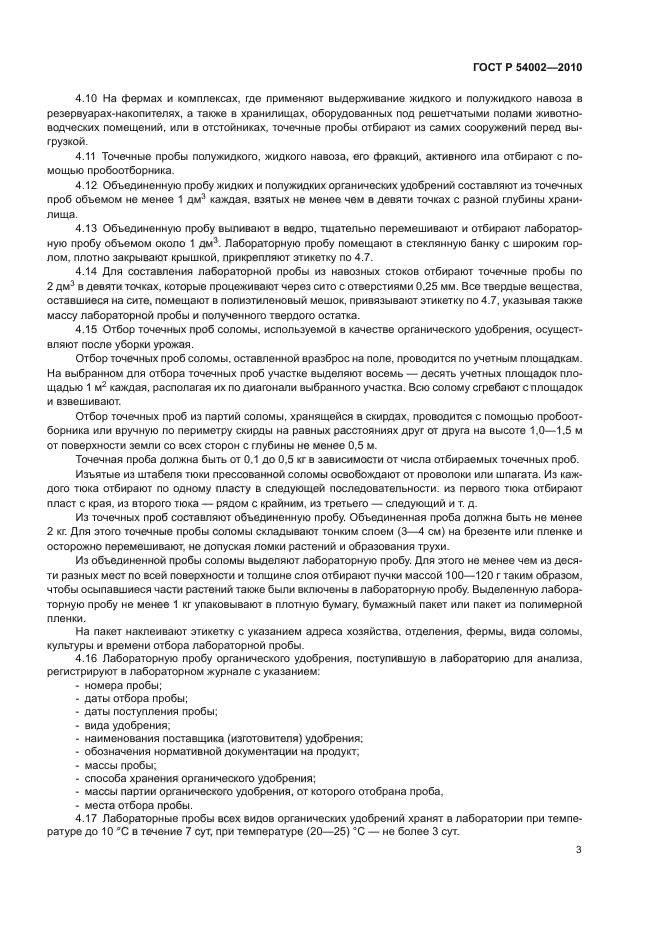 ГОСТ Р 54002—2010

4.10 На фермах и комплексах, где применяют выдерживание жидкого и полужидкого навоза в резервуарах-накопителях, а также в хранилищах, оборудованных под решетчатыми полами животноводческих помещений, или в отстойниках, точечные пробы отбирают из самих сооружений перед выгрузкой.

4.11 Точечные пробы полужидкого, жидкого навоза, его фракций, активного ила отбирают с помощью пробоотборника.

4.12 Объединенную пробу жидких и полужидких органических удобрений составляют из точечных проб объемом не менее 1 дм$^3$ каждая, взятых не менее чем в девяти точках с разной глубины хранилища.

4.13 Объединенную пробу выливают в ведро, тщательно перемешивают и отбирают лабораторную пробу объемом около 1 дм$^3$. Лабораторную пробу помещают в стеклянную банку с широким горлом, плотно закрывают крышкой, прикрепляют этикетку по 4.7.

4.14 Для составления лабораторной пробы из навозных стоков отбирают точечные пробы по 2 дм$^3$ в девяти точках, которые процеживают через сито с отверстиями 0,25 мм. Все твердые вещества, оставшиеся на сите, помещают в полиэтиленовый мешок, привязывают этикетку по 4.7, указывая также массу лабораторной пробы и полученного твердого остатка.

4.15 Отбор точечных проб соломы, используемой в качестве органического удобрения, осуществляют после уборки урожая.

Отбор точечных проб соломы, оставленной вразброс на поле, проводится по учетным площадкам. На выбранном для отбора точечных проб участке выделяют восемь — десять учетных площадок площадью 1 м$^2$ каждая, располагая их по диагонали выбранного участка. Всю солому сгребают с площадок и взвешивают.

Отбор точечных проб из партий соломы, хранящейся в скирдах, проводится с помощью пробоотборника или вручную по периметру скирды на равных расстояниях друг от друга на высоте 1,0—1,5 м от поверхности земли со всех сторон с глубины не менее 0,5 м.

Точечная проба должна быть от 0,1 до 0,5 кг в зависимости от числа отбираемых точечных проб.

Изъятые из штабеля тюки прессованной соломы освобождают от проволоки или шпагата. Из каждого тюка отбирают по одному пласту в следующей последовательности: из первого тюка отбирают пласт с края, из второго тюка — рядом с крайним, из третьего — следующий и т. д.

Из точечных проб составляют объединенную пробу. Объединенная проба должна быть не менее 2 кг. Для этого точечные пробы соломы складывают тонким слоем (3—4 см) на брезенте или пленке и осторожно перемешивают, не допуская ломки растений и образования трухи.

Из объединенной пробы соломы выделяют лабораторную пробу. Для этого не менее чем из десяти разных мест по всей поверхности и толщине слоя отбирают пучки массой 100—120 г таким образом, чтобы осыпавшиеся части растений также были включены в лабораторную пробу. Выделенную лабораторную пробу не менее 1 кг упаковывают в плотную бумагу, бумажный пакет или пакет из полимерной пленки.

На пакет наклеивают этикетку с указанием адреса хозяйства, отделения, фермы, вида соломы, культуры и времени отбора лабораторной пробы.

4.16 Лабораторную пробу органического удобрения, поступившую в лабораторию для анализа, регистрируют в лабораторном журнале с указанием:
- номера пробы;
- даты отбора пробы;
- даты поступления пробы;
- вида удобрения;
- наименования поставщика (изготовителя) удобрения;
- обозначения нормативной документации на продукт;
- массы пробы;
- способа хранения органического удобрения;
- массы партии органического удобрения, от которого отобрана проба,
- места отбора пробы.

4.17 Лабораторные пробы всех видов органических удобрений хранят в лаборатории при температуре до 10 °С в течение 7 сут, при температуре (20—25) °С — не более 3 сут.

3